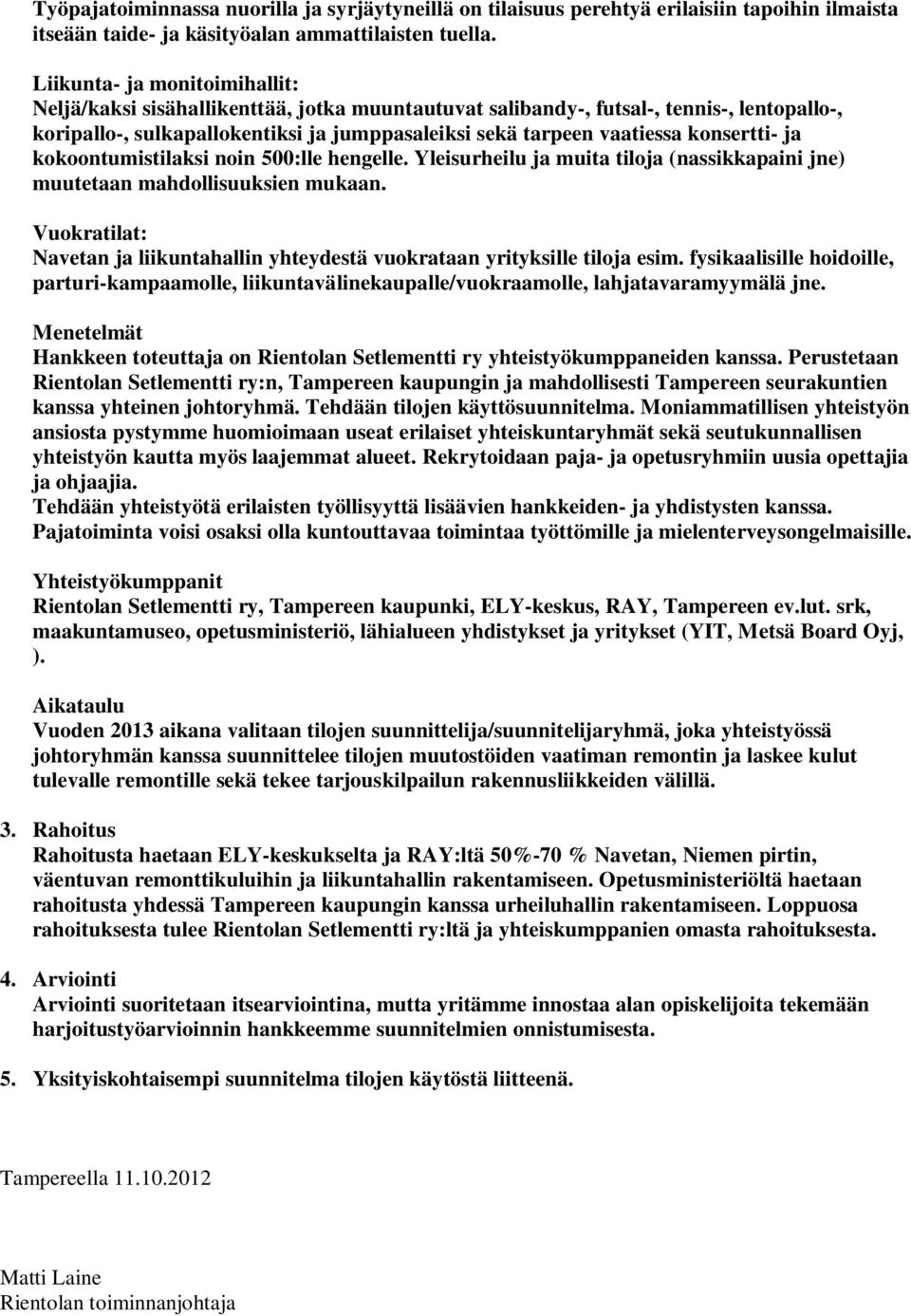 Työpajatoiminnassa nuorilla ja syrjäytyneillä on tilaisuus perehtyä erilaisiin tapoihin ilmaista itseään taide- ja käsityöalan ammattilaisten tuella.

Liikunta- ja monitoimihallit:
Neljä/kaksi sisähallikenttää, jotka muuntautuvat salibandy-, futsal-, tennis-, lentopallo-, koripallo-, sulkapallokentiksi ja jumppasaleiksi sekä tarpeen vaatiessa konsertti- ja kokoontumistilaksi noin 500:lle hengelle. Yleisurheilu ja muita tiloja (nassikkapaini jne) muutetaan mahdollisuuksien mukaan.

Vuokratilat:
Navetan ja liikuntahallin yhteydestä vuokrataan yrityksille tiloja esim. fysikaalisille hoidoille, parturi-kampaamolle, liikuntavälinekaupalle/vuokraamolle, lahjatavaramyymälä jne.

Menetelmät
Hankkeen toteuttaja on Rientolan Setlementti ry yhteistyökumppaneiden kanssa. Perustetaan Rientolan Setlementti ry:n, Tampereen kaupungin ja mahdollisesti Tampereen seurakuntien kanssa yhteinen johtoryhmä. Tehdään tilojen käyttösuunnitelma. Moniammatillisen yhteistyön ansiosta pystymme huomioimaan useat erilaiset yhteiskuntaryhmät sekä seutukunnallisen yhteistyön kautta myös laajemmat alueet. Rekrytoidaan paja- ja opetusryhmiin uusia opettajia ja ohjaajia.
Tehdään yhteistyötä erilaisten työllisyyttä lisäävien hankkeiden- ja yhdistysten kanssa. Pajatoiminta voisi osaksi olla kuntouttavaa toimintaa työttömille ja mielenterveysongelmaisille.

Yhteistyökumppanit
Rientolan Setlementti ry, Tampereen kaupunki, ELY-keskus, RAY, Tampereen ev.lut. srk, maakuntamuseo, opetusministeriö, lähialueen yhdistykset ja yritykset (YIT, Metsä Board Oyj, ).

Aikataulu
Vuoden 2013 aikana valitaan tilojen suunnittelija/suunnitelijaryhmä, joka yhteistyössä johtoryhmän kanssa suunnittelee tilojen muutostöiden vaatiman remontin ja laskee kulut tulevalle remontille sekä tekee tarjouskilpailun rakennusliikkeiden välillä.

3. Rahoitus
Rahoitusta haetaan ELY-keskukselta ja RAY:ltä 50%-70 % Navetan, Niemen pirtin, väentuvan remonttikuluihin ja liikuntahallin rakentamiseen. Opetusministeriöltä haetaan rahoitusta yhdessä Tampereen kaupungin kanssa urheiluhallin rakentamiseen. Loppuosa rahoituksesta tulee Rientolan Setlementti ry:ltä ja yhteiskumppanien omasta rahoituksesta.

4. Arviointi
Arviointi suoritetaan itsearviointina, mutta yritämme innostaa alan opiskelijoita tekemään harjoitustyöarvioinnin hankkeemme suunnitelmien onnistumisesta.

5. Yksityiskohtaisempi suunnitelma tilojen käytöstä liitteenä.

Tampereella 11.10.2012

Matti Laine
Rientolan toiminnanjohtaja